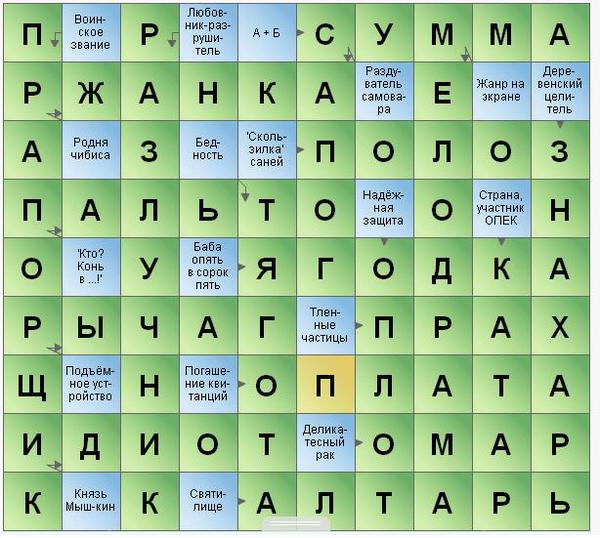 | П | Воинское звание | Р | Любовник-разрушитель | А + Б | С | У | М | М | А |
|---|---|---|---|---|---|---|---|---|---|
| Р | Ж | А | Н | К | А | Раздуватель самовара | Е | Жанр на экране | Деревенский целитель |
| А | Родня чибиса | З | Бедность | 'Скользилка' саней | П | О | Л | О | З |
| П | А | Л | Ь | Т | О | Надёжная защита | О | Страна, участник ОПЕК | Н |
| О | 'Кто? Конь в ...!' | У | Баба опять в сорок пять | Я | Г | О | Д | К | А |
| Р | Ы | Ч | А | Г | Тленные частицы | П | Р | А | Х |
| Щ | Подъёмное устройство | Н | Погашение квитанций | О | П | Л | А | Т | А |
| И | Д | И | О | Т | Деликатесный рак | О | М | А | Р |
| К | Князь Мыш-кин | К | Святилище | А | Л | Т | А | Р | Ь |